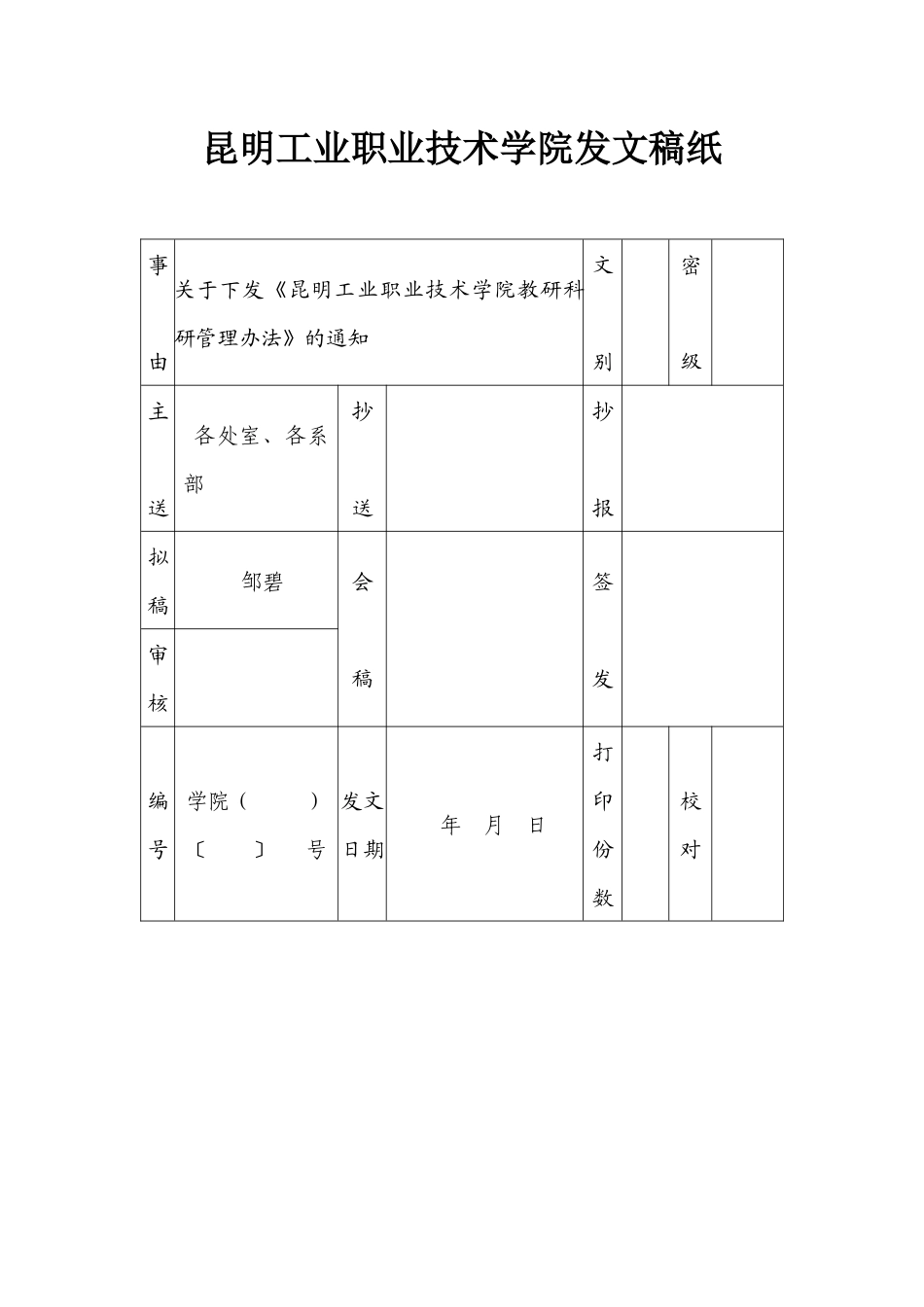 昆明工业职业技术学院发文稿纸

| 事由 | 关于下发《昆明工业职业技术学院教研科研管理办法》的通知 | | | 文别 | | 密级 | |
|---|---|---|---|---|---|---|---|
| 主送 | 各处室、各系部 | 抄送 | | 抄报 | | | |
| 拟稿 | 邹碧 | 会稿 | | 签发 | | | |
| 审核 | | | | | | | |
| 编号 | 学院（　　）〔　　〕　　号 | 发文日期 | 年　月　日 | 打印份数 | | 校对 | |